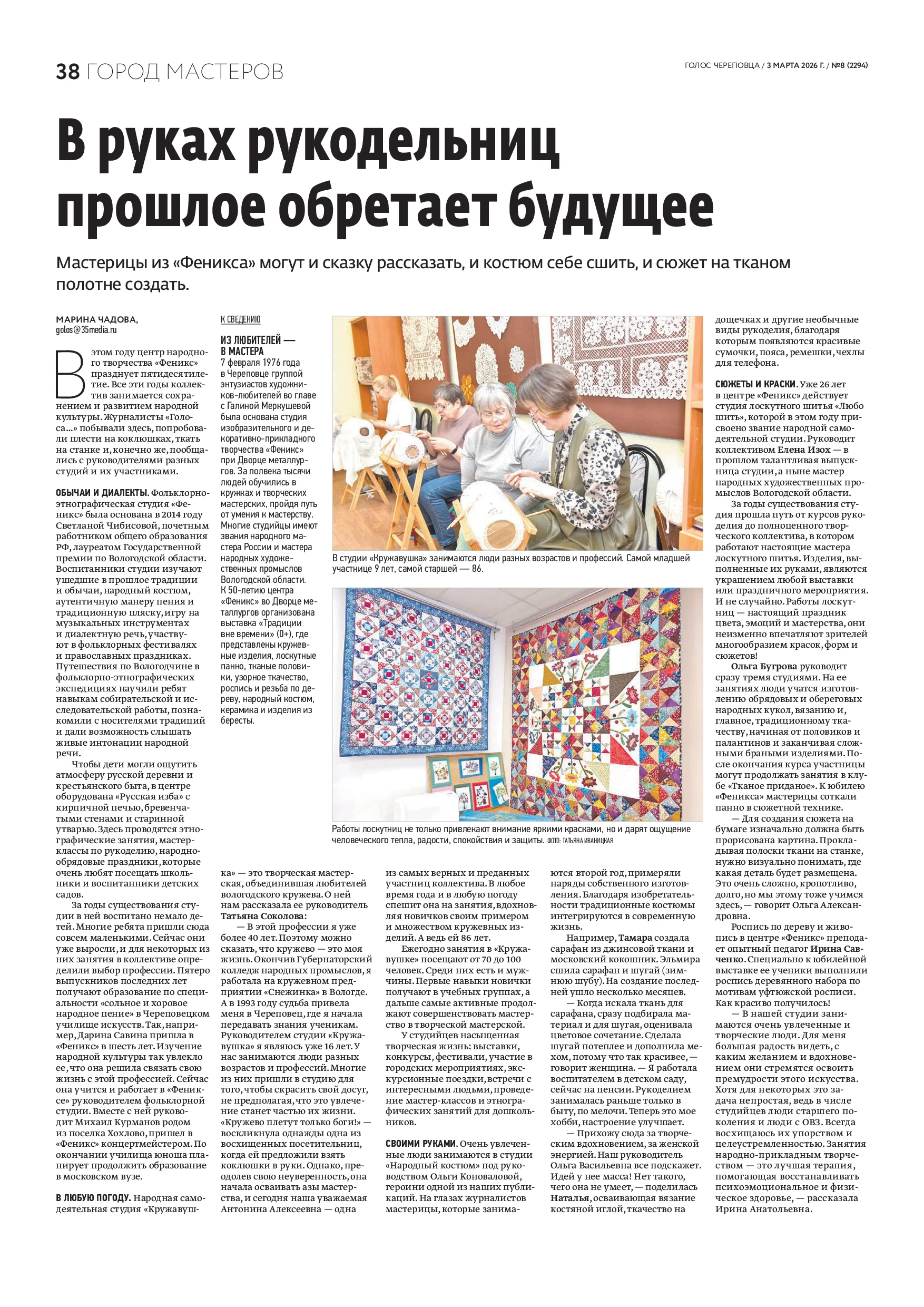 38 ГОРОД МАСТЕРОВ

ГОЛОС ЧЕРЕПОВЦА / 3 МАРТА 2026 Г. / №8 (2294)

В руках рукодельниц прошлое обретает будущее

Мастерицы из «Феникса» могут и сказку рассказать, и костюм себе сшить, и сюжет на тканом полотне создать.

МАРИНА ЧАДОВА,
golos@35media.ru

В этом году центр народного творчества «Феникс» празднует пятидесятилетие. Все эти годы коллектив занимается сохранением и развитием народной культуры. Журналисты «Голоса...» побывали здесь, попробовали плести на коклюшках, ткать на станке и, конечно же, пообщались с руководителями разных студий и их участниками.

ОБЫЧАИ И ДИАЛЕКТЫ. Фольклорно-этнографическая студия «Феникс» была основана в 2014 году Светланой Чибисовой, почетным работником общего образования РФ, лауреатом Государственной премии по Вологодской области. Воспитанники студии изучают ушедшие в прошлое традиции и обычаи, народный костюм, аутентичную манеру пения и традиционную пляску, игру на музыкальных инструментах и диалектную речь, участвуют в фольклорных фестивалях и православных праздниках. Путешествия по Вологодчине в фольклорно-этнографических экспедициях научили ребят навыкам собирательской и исследовательской работы, познакомили с носителями традиций и дали возможность слышать живые интонации народной речи.

Чтобы дети могли ощутить атмосферу русской деревни и крестьянского быта, в центре оборудована «Русская изба» с кирпичной печью, бревенчатыми стенами и старинной утварью. Здесь проводятся этнографические занятия, мастер-классы по рукоделию, народно-обрядовые праздники, которые очень любят посещать школьники и воспитанники детских садов.

За годы существования студии в ней воспитано немало детей. Многие ребята пришли сюда совсем маленькими. Сейчас они уже выросли, и для некоторых из них занятия в коллективе определили выбор профессии. Пятеро выпускников последних лет получают образование по специальности «сольное и хоровое народное пение» в Череповецком училище искусств. Так, например, Дарина Савина пришла в «Феникс» в шесть лет. Изучение народной культуры так увлекло ее, что она решила связать свою жизнь с этой профессией. Сейчас она учится и работает в «Фениксе» руководителем фольклорной студии. Вместе с ней руководит Михаил Курманов родом из поселка Хохлово, пришел в «Феникс» концертмейстером. По окончании училища юноша планирует продолжить образование в московском вузе.

В ЛЮБУЮ ПОГОДУ. Народная самодеятельная студия «Кружавушка» — это творческая мастерская, объединившая любителей вологодского кружева. О ней нам рассказала ее руководитель Татьяна Соколова:

— В этой профессии я уже более 40 лет. Поэтому можно сказать, что кружево — это моя жизнь. Окончив Губернаторский колледж народных промыслов, я работала на кружевном предприятии «Снежинка» в Вологде. А в 1993 году судьба привела меня в Череповец, где я начала передавать знания ученикам. Руководителем студии «Кружавушка» я являюсь уже 16 лет. У нас занимаются люди разных возрастов и профессий. Многие из них пришли в студию для того, чтобы скрасить свой досуг, не предполагая, что это увлечение станет частью их жизни. «Кружево плетут только боги!» — воскликнула однажды одна из восхищенных посетительниц, когда ей предложили взять коклюшки в руки. Однако, преодолев свою неуверенность, она начала осваивать азы мастерства, и сегодня наша уважаемая Антонина Алексеевна — одна из самых верных и преданных участниц коллектива. В любое время года и в любую погоду спешит она на занятия, вдохновляя новичков своим примером и множеством кружевных изделий. А ведь ей 86 лет.

Ежегодно занятия в «Кружавушке» посещают от 70 до 100 человек. Среди них есть и мужчины. Первые навыки новички получают в учебных группах, а дальше самые активные продолжают совершенствовать мастерство в творческой мастерской.

У студийцев насыщенная творческая жизнь: выставки, конкурсы, фестивали, участие в городских мероприятиях, экскурсионные поездки, встречи с интересными людьми, проведение мастер-классов и этнографических занятий для дошкольников.

СВОИМИ РУКАМИ. Очень увлеченные люди занимаются в студии «Народный костюм» под руководством Ольги Коноваловой, героини одной из наших публикаций. На глазах журналистов мастерицы, которые занимаются второй год, примеряли наряды собственного изготовления. Благодаря изобретательности традиционные костюмы интегрируются в современную жизнь.

Например, Тамара создала сарафан из джинсовой ткани и московский кокошник. Эльмира сшила сарафан и шугай (зимнюю шубу). На создание последней ушло несколько месяцев.

— Когда искала ткань для сарафана, сразу подбирала материал и для шугая, оценивала цветовое сочетание. Сделала шугай потеплее и дополнила мехом, потому что так красивее, — говорит женщина. — Я работала воспитателем в детском саду, сейчас на пенсии. Рукоделием занималась раньше только в быту, по мелочи. Теперь это мое хобби, настроение улучшает.

— Прихожу сюда за творческим вдохновением, за женской энергией. Наш руководитель Ольга Васильевна все подскажет. Идей у нее масса! Нет такого, чего она не умеет, — поделилась Наталья, осваивающая вязание костяной иглой, ткачество на дощечках и другие необычные виды рукоделия, благодаря которым появляются красивые сумочки, пояса, ремешки, чехлы для телефона.

СЮЖЕТЫ И КРАСКИ. Уже 26 лет в центре «Феникс» действует студия лоскутного шитья «Любо шить», которой в этом году присвоено звание народной самодеятельной студии. Руководит коллективом Елена Изох — в прошлом талантливая выпускница студии, а ныне мастер народных художественных промыслов Вологодской области.

За годы существования студия прошла путь от курсов рукоделия до полноценного творческого коллектива, в котором работают настоящие мастера лоскутного шитья. Изделия, выполненные их руками, являются украшением любой выставки или праздничного мероприятия. И не случайно. Работы лоскутниц — настоящий праздник цвета, эмоций и мастерства, они неизменно впечатляют зрителей многообразием красок, форм и сюжетов!

Ольга Бугрова руководит сразу тремя студиями. На ее занятиях люди учатся изготовлению обрядовых и обереговых народных кукол, вязанию и, главное, традиционному ткачеству, начиная от половиков и палантинов и заканчивая сложными браными изделиями. После окончания курса участницы могут продолжать занятия в клубе «Тканое приданое». К юбилею «Феникса» мастерицы соткали панно в сюжетной технике.

— Для создания сюжета на бумаге изначально должна быть прорисована картина. Прокладывая полоски ткани на станке, нужно визуально понимать, где какая деталь будет размещена. Это очень сложно, кропотливо, долго, но мы этому тоже учимся здесь, — говорит Ольга Александровна.

Роспись по дереву и живопись в центре «Феникс» преподает опытный педагог Ирина Савченко. Специально к юбилейной выставке ее ученики выполнили роспись деревянного набора по мотивам уфтюжской росписи. Как красиво получилось!

— В нашей студии занимаются очень увлеченные и творческие люди. Для меня большая радость видеть, с каким желанием и вдохновением они стремятся освоить премудрости этого искусства. Хотя для некоторых это задача непростая, ведь в числе студийцев люди старшего поколения и люди с ОВЗ. Всегда восхищаюсь их упорством и целеустремленностью. Занятия народно-прикладным творчеством — это лучшая терапия, помогающая восстанавливать психоэмоциональное и физическое здоровье, — рассказала Ирина Анатольевна.

К СВЕДЕНИЮ

ИЗ ЛЮБИТЕЛЕЙ — В МАСТЕРА
7 февраля 1976 года в Череповце группой энтузиастов художников-любителей во главе с Галиной Меркушевой была основана студия изобразительного и декоративно-прикладного творчества «Феникс» при Дворце металлургов. За полвека тысячи людей обучились в кружках и творческих мастерских, пройдя путь от умения к мастерству. Многие студийцы имеют звания народного мастера России и мастера народных художественных промыслов Вологодской области.
К 50-летию центра «Феникс» во Дворце металлургов организована выставка «Традиции вне времени» (0+), где представлены кружевные изделия, лоскутные панно, тканые половики, узорное ткачество, роспись и резьба по дереву, народный костюм, керамика и изделия из бересты.

В студии «Кружавушка» занимаются люди разных возрастов и профессий. Самой младшей участнице 9 лет, самой старшей — 86.

Работы лоскутниц не только привлекают внимание яркими красками, но и дарят ощущение человеческого тепла, радости, спокойствия и защиты. ФОТО: ТАТЬЯНА ИВАНИЦКАЯ